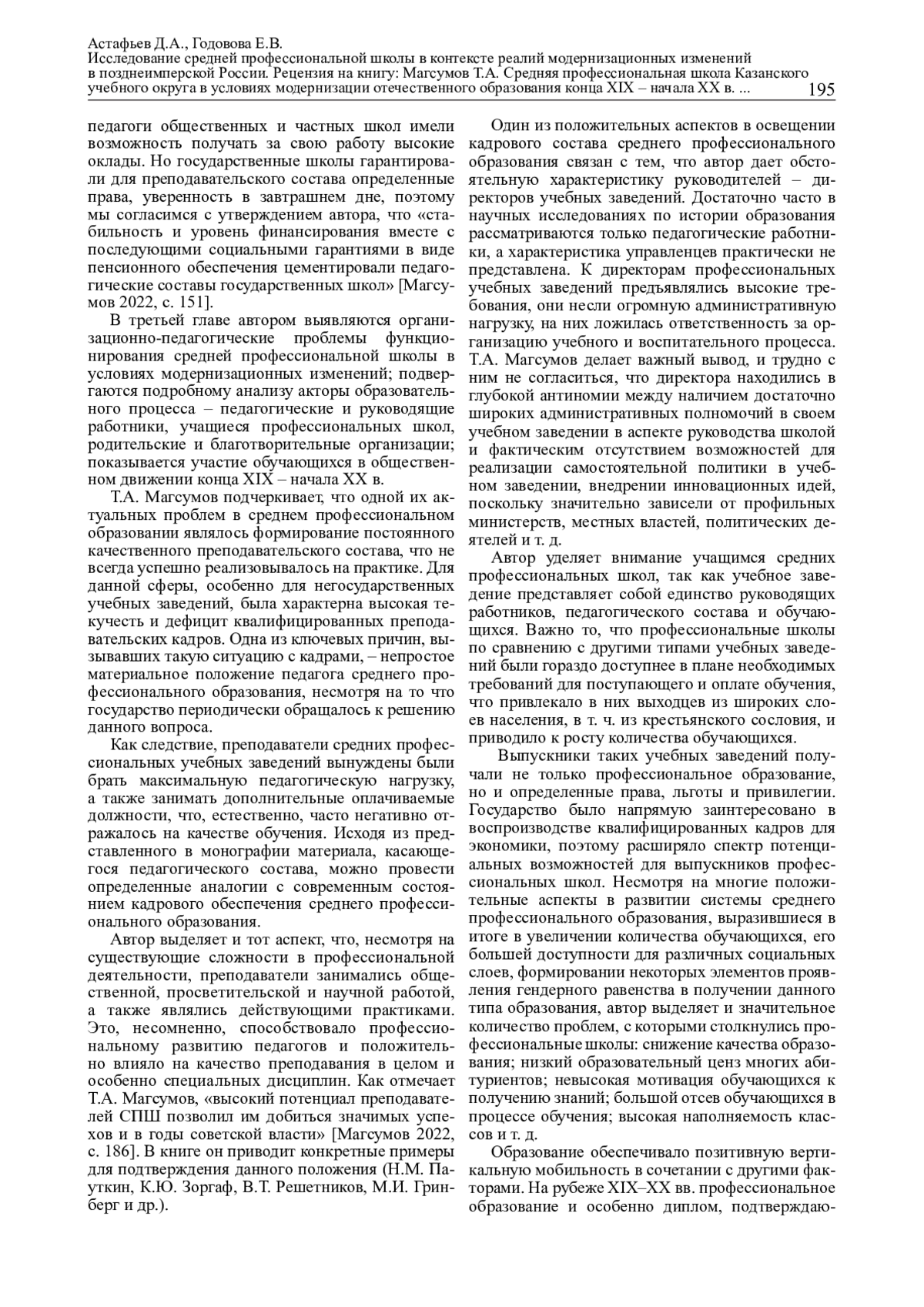 Астафьев Д.А., Годовова Е.В.
Исследование средней профессиональной школы в контексте реалий модернизационных изменений в позднеимперской России. Рецензия на книгу: Магсумов Т.А. Средняя профессиональная школа Казанского учебного округа в условиях модернизации отечественного образования конца XIX – начала XX в. ... 195

педагоги общественных и частных школ имели возможность получать за свою работу высокие оклады. Но государственные школы гарантировали для преподавательского состава определенные права, уверенность в завтрашнем дне, поэтому мы согласимся с утверждением автора, что «стабильность и уровень финансирования вместе с последующими социальными гарантиями в виде пенсионного обеспечения цементировали педагогические составы государственных школ» [Магсумов 2022, с. 151].

В третьей главе автором выявляются организационно-педагогические проблемы функционирования средней профессиональной школы в условиях модернизационных изменений; подвергаются подробному анализу акторы образовательного процесса – педагогические и руководящие работники, учащиеся профессиональных школ, родительские и благотворительные организации; показывается участие обучающихся в общественном движении конца XIX – начала XX в.

Т.А. Магсумов подчеркивает, что одной их актуальных проблем в среднем профессиональном образовании являлось формирование постоянного качественного преподавательского состава, что не всегда успешно реализовывалось на практике. Для данной сферы, особенно для негосударственных учебных заведений, была характерна высокая текучесть и дефицит квалифицированных преподавательских кадров. Одна из ключевых причин, вызывавших такую ситуацию с кадрами, – непростое материальное положение педагога среднего профессионального образования, несмотря на то что государство периодически обращалось к решению данного вопроса.

Как следствие, преподаватели средних профессиональных учебных заведений вынуждены были брать максимальную педагогическую нагрузку, а также занимать дополнительные оплачиваемые должности, что, естественно, часто негативно отражалось на качестве обучения. Исходя из представленного в монографии материала, касающегося педагогического состава, можно провести определенные аналогии с современным состоянием кадрового обеспечения среднего профессионального образования.

Автор выделяет и тот аспект, что, несмотря на существующие сложности в профессиональной деятельности, преподаватели занимались общественной, просветительской и научной работой, а также являлись действующими практиками. Это, несомненно, способствовало профессиональному развитию педагогов и положительно влияло на качество преподавания в целом и особенно специальных дисциплин. Как отмечает Т.А. Магсумов, «высокий потенциал преподавателей СПШ позволил им добиться значимых успехов и в годы советской власти» [Магсумов 2022, с. 186]. В книге он приводит конкретные примеры для подтверждения данного положения (Н.М. Пауткин, К.Ю. Зоргаф, В.Т. Решетников, М.И. Гринберг и др.).

Один из положительных аспектов в освещении кадрового состава среднего профессионального образования связан с тем, что автор дает обстоятельную характеристику руководителей – директоров учебных заведений. Достаточно часто в научных исследованиях по истории образования рассматриваются только педагогические работники, а характеристика управленцев практически не представлена. К директорам профессиональных учебных заведений предъявлялись высокие требования, они несли огромную административную нагрузку, на них ложилась ответственность за организацию учебного и воспитательного процесса. Т.А. Магсумов делает важный вывод, и трудно с ним не согласиться, что директора находились в глубокой антиномии между наличием достаточно широких административных полномочий в своем учебном заведении в аспекте руководства школой и фактическим отсутствием возможностей для реализации самостоятельной политики в учебном заведении, внедрении инновационных идей, поскольку значительно зависели от профильных министерств, местных властей, политических деятелей и т. д.

Автор уделяет внимание учащимся средних профессиональных школ, так как учебное заведение представляет собой единство руководящих работников, педагогического состава и обучающихся. Важно то, что профессиональные школы по сравнению с другими типами учебных заведений были гораздо доступнее в плане необходимых требований для поступающего и оплате обучения, что привлекало в них выходцев из широких слоев населения, в т. ч. из крестьянского сословия, и приводило к росту количества обучающихся.

Выпускники таких учебных заведений получали не только профессиональное образование, но и определенные права, льготы и привилегии. Государство было напрямую заинтересовано в воспроизводстве квалифицированных кадров для экономики, поэтому расширяло спектр потенциальных возможностей для выпускников профессиональных школ. Несмотря на многие положительные аспекты в развитии системы среднего профессионального образования, выразившиеся в итоге в увеличении количества обучающихся, его большей доступности для различных социальных слоев, формировании некоторых элементов проявления гендерного равенства в получении данного типа образования, автор выделяет и значительное количество проблем, с которыми столкнулись профессиональные школы: снижение качества образования; низкий образовательный ценз многих абитуриентов; невысокая мотивация обучающихся к получению знаний; большой отсев обучающихся в процессе обучения; высокая наполняемость классов и т. д.

Образование обеспечивало позитивную вертикальную мобильность в сочетании с другими факторами. На рубеже XIX–XX вв. профессиональное образование и особенно диплом, подтверждаю-